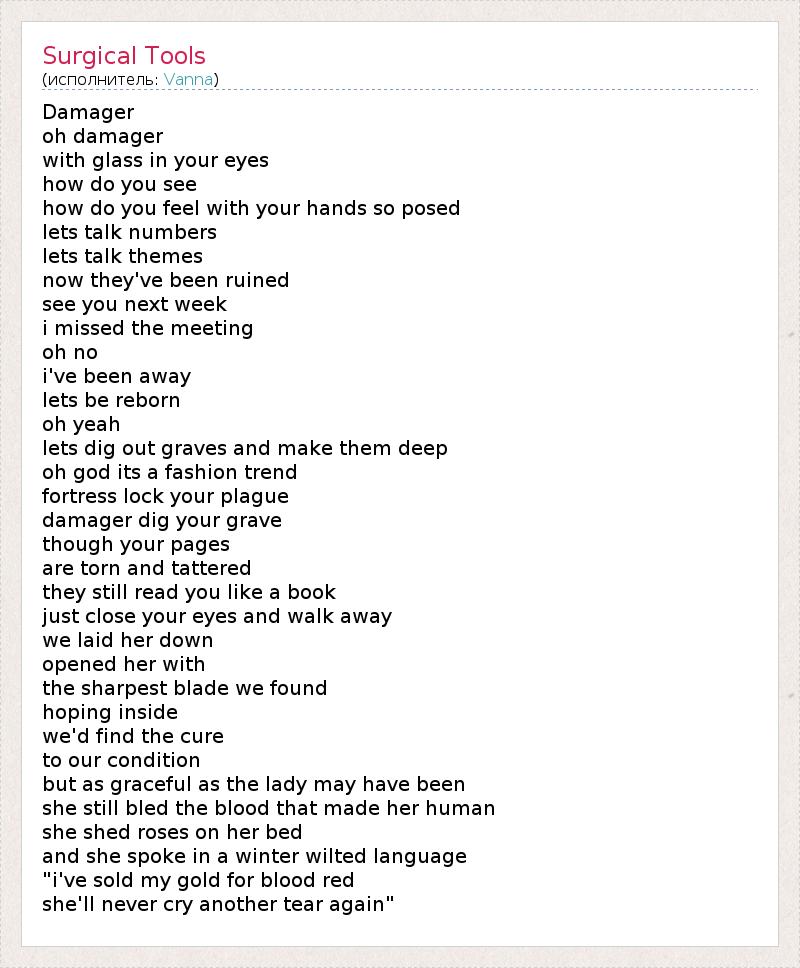 Surgical Tools
(исполнитель: Vanna)

Damager
oh damager
with glass in your eyes
how do you see
how do you feel with your hands so posed
lets talk numbers
lets talk themes
now they've been ruined
see you next week
i missed the meeting
oh no
i've been away
lets be reborn
oh yeah
lets dig out graves and make them deep
oh god its a fashion trend
fortress lock your plague
damager dig your grave
though your pages
are torn and tattered
they still read you like a book
just close your eyes and walk away
we laid her down
opened her with
the sharpest blade we found
hoping inside
we'd find the cure
to our condition
but as graceful as the lady may have been
she still bled the blood that made her human
she shed roses on her bed
and she spoke in a winter wilted language
"i've sold my gold for blood red
she'll never cry another tear again"